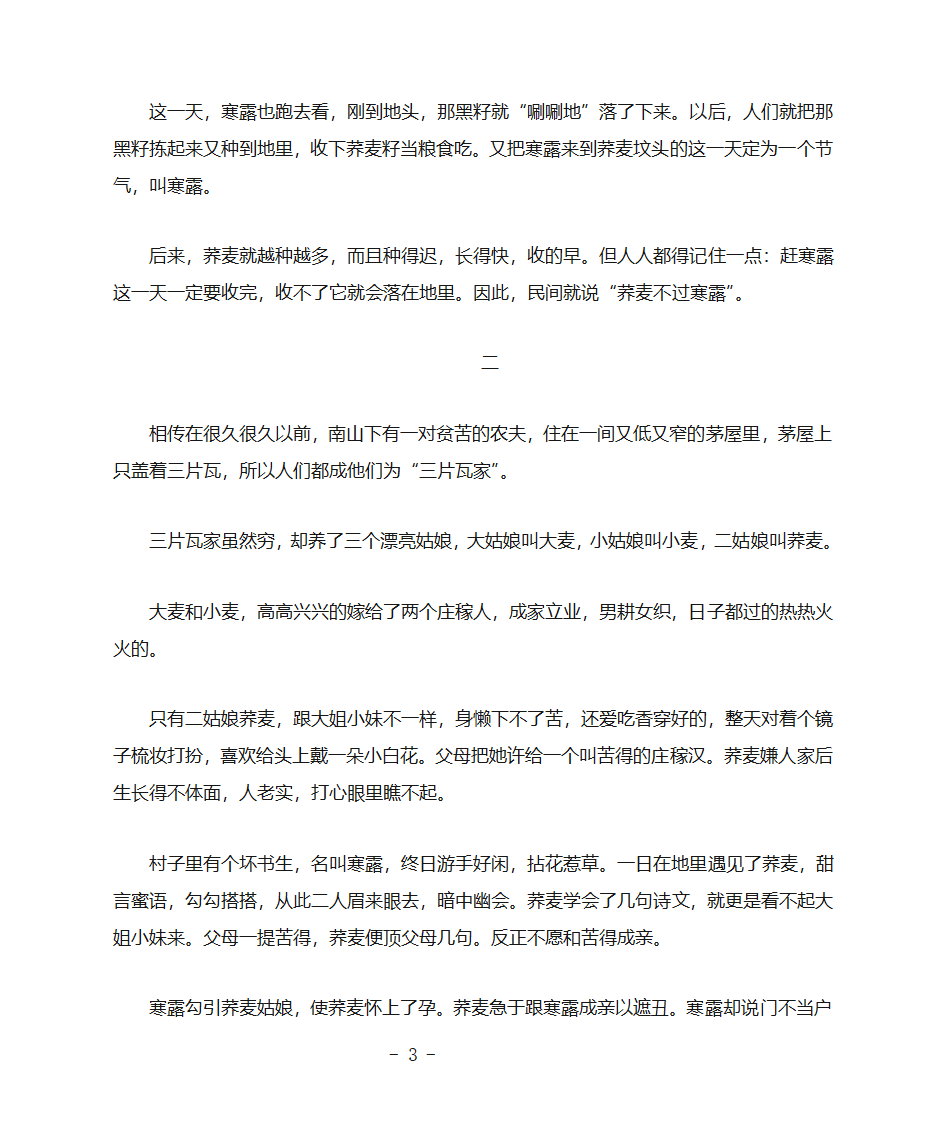 这一天，寒露也跑去看，刚到地头，那黑籽就“唰唰地”落了下来。以后，人们就把那黑籽拣起来又种到地里，收下荞麦籽当粮食吃。又把寒露来到荞麦坟头的这一天定为一个节气，叫寒露。

后来，荞麦就越种越多，而且种得迟，长得快，收的早。但人人都得记住一点：赶寒露这一天一定要收完，收不了它就会落在地里。因此，民间就说“荞麦不过寒露”。

二

相传在很久很久以前，南山下有一对贫苦的农夫，住在一间又低又窄的茅屋里，茅屋上只盖着三片瓦，所以人们都成他们为“三片瓦家”。

三片瓦家虽然穷，却养了三个漂亮姑娘，大姑娘叫大麦，小姑娘叫小麦，二姑娘叫荞麦。

大麦和小麦，高高兴兴的嫁给了两个庄稼人，成家立业，男耕女织，日子都过的热热火火的。

只有二姑娘荞麦，跟大姐小妹不一样，身懒下不了苦，还爱吃香穿好的，整天对着个镜子梳妆打扮，喜欢给头上戴一朵小白花。父母把她许给一个叫苦得的庄稼汉。荞麦嫌人家后生长得不体面，人老实，打心眼里瞧不起。

村子里有个坏书生，名叫寒露，终日游手好闲，拈花惹草。一日在地里遇见了荞麦，甜言蜜语，勾勾搭搭，从此二人眉来眼去，暗中幽会。荞麦学会了几句诗文，就更是看不起大姐小妹来。父母一提苦得，荞麦便顶父母几句。反正不愿和苦得成亲。

寒露勾引荞麦姑娘，使荞麦怀上了孕。荞麦急于跟寒露成亲以遮丑。寒露却说门不当户

- 3 -